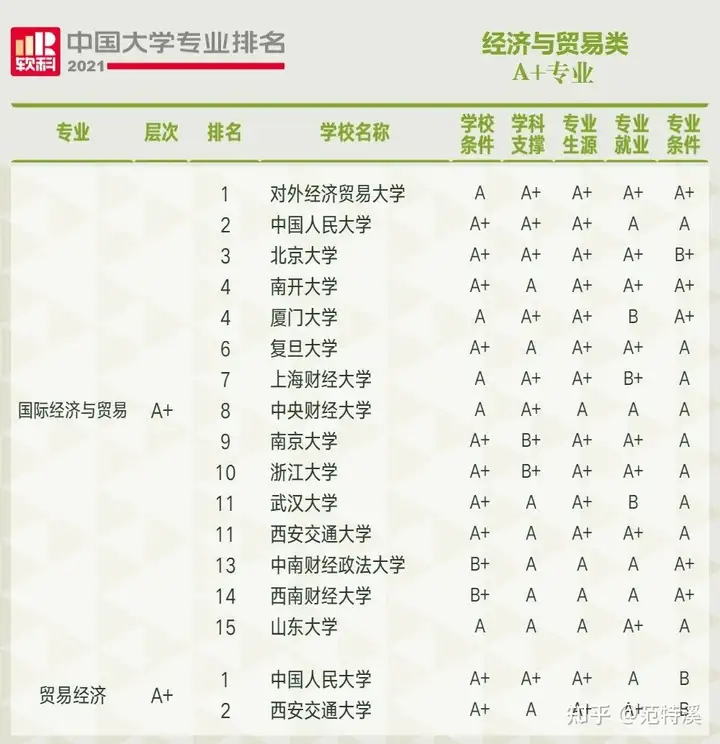 软科 中国大学专业排名 2021

经济与贸易类
A+专业

| 专业 | 层次 | 排名 | 学校名称 | 学校条件 | 学科支撑 | 专业生源 | 专业就业 | 专业条件 |
|---|---|---|---|---|---|---|---|---|
| 国际经济与贸易 | A+ | 1 | 对外经济贸易大学 | A | A+ | A+ | A+ | A+ |
| | | 2 | 中国人民大学 | A+ | A+ | A+ | A | A |
| | | 3 | 北京大学 | A+ | A+ | A+ | A+ | B+ |
| | | 4 | 南开大学 | A+ | A | A+ | A+ | A+ |
| | | 4 | 厦门大学 | A | A+ | A+ | B | A+ |
| | | 6 | 复旦大学 | A+ | A | A+ | A+ | A |
| | | 7 | 上海财经大学 | A | A+ | A+ | B+ | A |
| | | 8 | 中央财经大学 | A | A+ | A | A | A |
| | | 9 | 南京大学 | A+ | B+ | A+ | A+ | A |
| | | 10 | 浙江大学 | A+ | B+ | A+ | A+ | A |
| | | 11 | 武汉大学 | A+ | A | A+ | B | A |
| | | 11 | 西安交通大学 | A+ | A | A+ | A+ | A |
| | | 13 | 中南财经政法大学 | B+ | A | A | A | A+ |
| | | 14 | 西南财经大学 | B+ | A | A | A | A+ |
| | | 15 | 山东大学 | A | A | A | A+ | A |
| 贸易经济 | A+ | 1 | 中国人民大学 | A+ | A+ | A+ | A | B |
| | | 2 | 西安交通大学 | A+ | A | A+ | A+ | B |

知乎 @范特溪